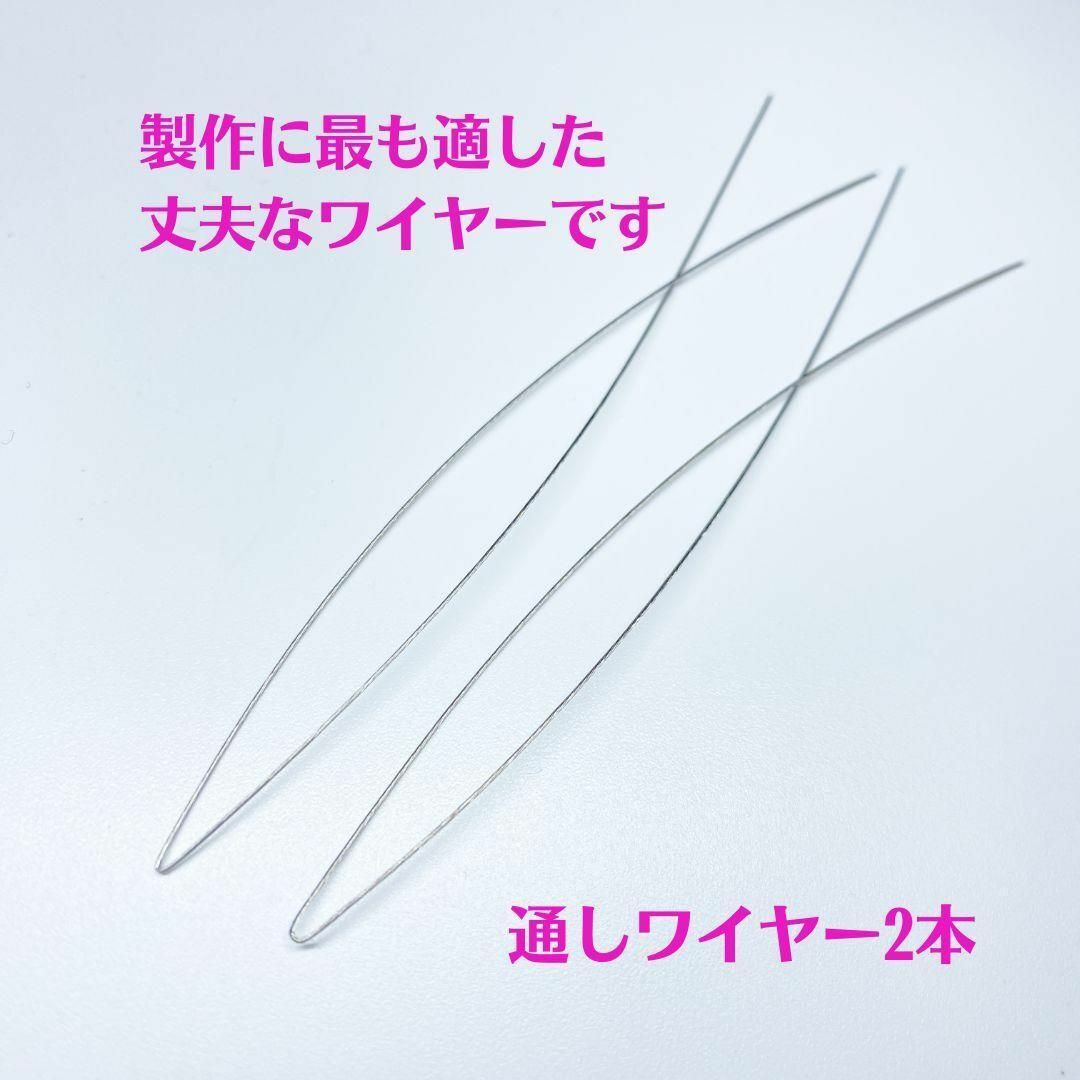 製作に最も適した
丈夫なワイヤーです

通しワイヤー2本